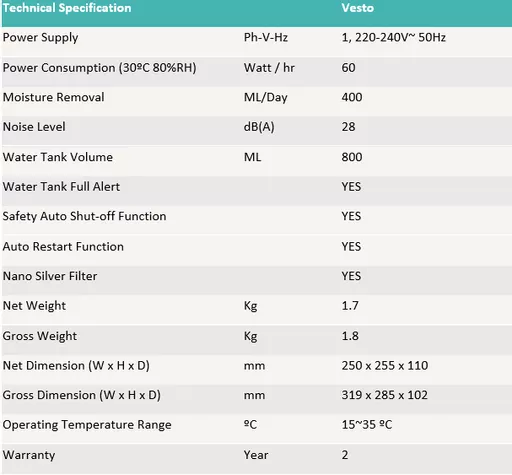 | Technical Specification | | Vesto |
|---|---|---|
| Power Supply | Ph-V-Hz | 1, 220-240V~ 50Hz |
| Power Consumption (30ºC 80%RH) | Watt / hr | 60 |
| Moisture Removal | ML/Day | 400 |
| Noise Level | dB(A) | 28 |
| Water Tank Volume | ML | 800 |
| Water Tank Full Alert | | YES |
| Safety Auto Shut-off Function | | YES |
| Auto Restart Function | | YES |
| Nano Silver Filter | | YES |
| Net Weight | Kg | 1.7 |
| Gross Weight | Kg | 1.8 |
| Net Dimension (W x H x D) | mm | 250 x 255 x 110 |
| Gross Dimension (W x H x D) | mm | 319 x 285 x 102 |
| Operating Temperature Range | ºC | 15~35 ºC |
| Warranty | Year | 2 |